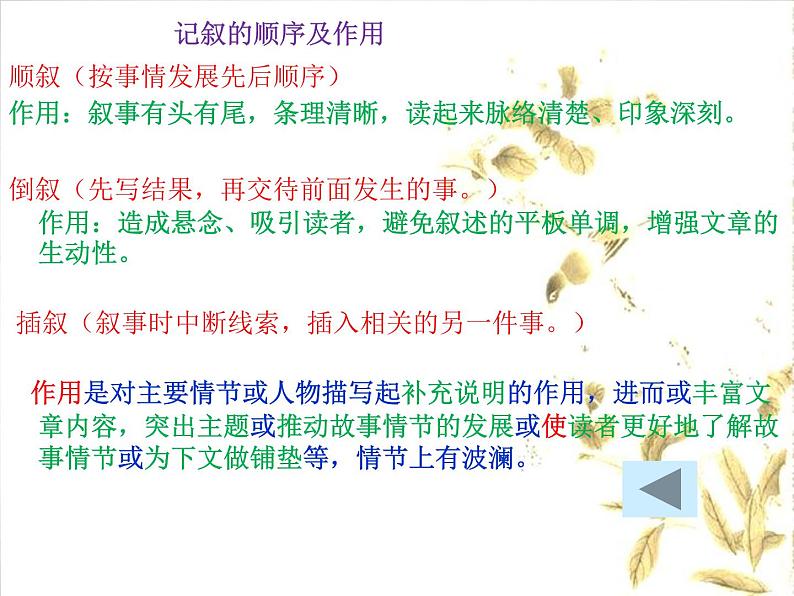 记叙的顺序及作用

顺叙（按事情发展先后顺序）
作用：叙事有头有尾，条理清晰，读起来脉络清楚、印象深刻。

倒叙（先写结果，再交待前面发生的事。）
作用：造成悬念、吸引读者，避免叙述的平板单调，增强文章的生动性。

插叙（叙事时中断线索，插入相关的另一件事。）

作用是对主要情节或人物描写起补充说明的作用，进而或丰富文章内容，突出主题或推动故事情节的发展或使读者更好地了解故事情节或为下文做铺垫等，情节上有波澜。